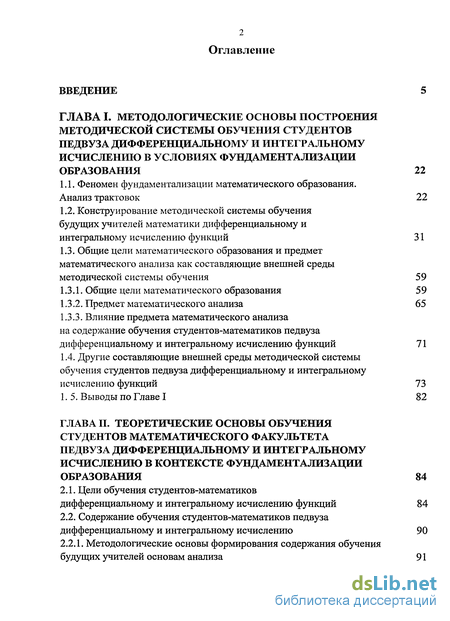 2

Оглавление

ВВЕДЕНИЕ 5

ГЛАВА I. МЕТОДОЛОГИЧЕСКИЕ ОСНОВЫ ПОСТРОЕНИЯ МЕТОДИЧЕСКОЙ СИСТЕМЫ ОБУЧЕНИЯ СТУДЕНТОВ ПЕДВУЗА ДИФФЕРЕНЦИАЛЬНОМУ И ИНТЕГРАЛЬНОМУ ИСЧИСЛЕНИЮ В УСЛОВИЯХ ФУНДАМЕНТАЛИЗАЦИИ ОБРАЗОВАНИЯ 22

1.1. Феномен фундаментализации математического образования. Анализ трактовок 22

1.2. Конструирование методической системы обучения будущих учителей математики дифференциальному и интегральному исчислению функций 31

1.3. Общие цели математического образования и предмет математического анализа как составляющие внешней среды методической системы обучения 59

1.3.1. Общие цели математического образования 59

1.3.2. Предмет математического анализа 65

1.3.3. Влияние предмета математического анализа на содержание обучения студентов-математиков педвуза дифференциальному и интегральному исчислению функций 71

1.4. Другие составляющие внешней среды методической системы обучения студентов педвуза дифференциальному и интегральному исчислению функций 73

1. 5. Выводы по Главе I 82

ГЛАВА II. ТЕОРЕТИЧЕСКИЕ ОСНОВЫ ОБУЧЕНИЯ СТУДЕНТОВ МАТЕМАТИЧЕСКОГО ФАКУЛЬТЕТА ПЕДВУЗА ДИФФЕРЕНЦИАЛЬНОМУ И ИНТЕГРАЛЬНОМУ ИСЧИСЛЕНИЮ В КОНТЕКСТЕ ФУНДАМЕНТАЛИЗАЦИИ ОБРАЗОВАНИЯ 84

2.1. Цели обучения студентов-математиков дифференциальному и интегральному исчислению функций 84

2.2. Содержание обучения студентов-математиков педвуза дифференциальному и интегральному исчислению 90

2.2.1. Методологические основы формирования содержания обучения будущих учителей основам анализа 91

dsLib.net
библиотека диссертаций